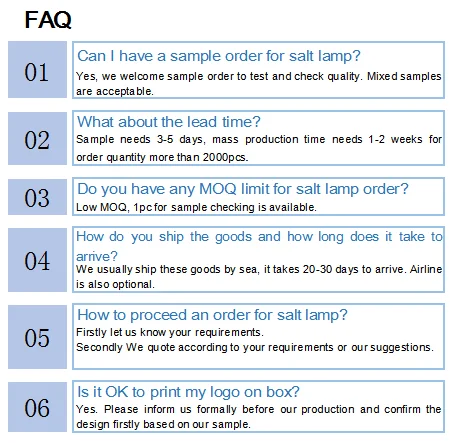 FAQ

01

Can I have a sample order for salt lamp?

Yes, we welcome sample order to test and check quality. Mixed samples are acceptable.

02

What about the lead time?

Sample needs 3-5 days, mass production time needs 1-2 weeks for order quantity more than 2000pcs.

03

Do you have any MOQ limit for salt lamp order?

Low MOQ, 1pc for sample checking is available.

04

How do you ship the goods and how long does it take to arrive?

We usually ship these goods by sea, it takes 20-30 days to arrive. Airline is also optional.

05

How to proceed an order for salt lamp?

Firstly let us know your requirements.
Secondly We quote according to your requirements or our suggestions.

06

Is it OK to print my logo on box?

Yes. Please inform us formally before our production and confirm the design firstly based on our sample.